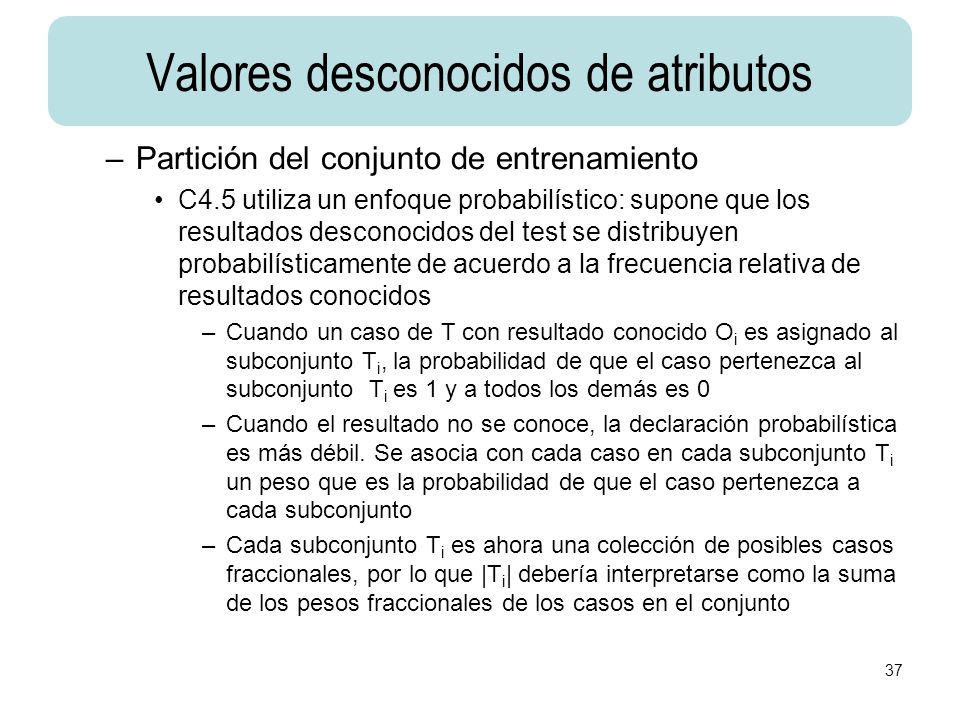 Valores desconocidos de atributos

– Partición del conjunto de entrenamiento

• C4.5 utiliza un enfoque probabilístico: supone que los resultados desconocidos del test se distribuyen probabilísticamente de acuerdo a la frecuencia relativa de resultados conocidos

– Cuando un caso de T con resultado conocido $O_i$ es asignado al subconjunto $T_i$, la probabilidad de que el caso pertenezca al subconjunto $T_i$ es 1 y a todos los demás es 0

– Cuando el resultado no se conoce, la declaración probabilística es más débil. Se asocia con cada caso en cada subconjunto $T_i$ un peso que es la probabilidad de que el caso pertenezca a cada subconjunto

– Cada subconjunto $T_i$ es ahora una colección de posibles casos fraccionales, por lo que $|T_i|$ debería interpretarse como la suma de los pesos fraccionales de los casos en el conjunto

37